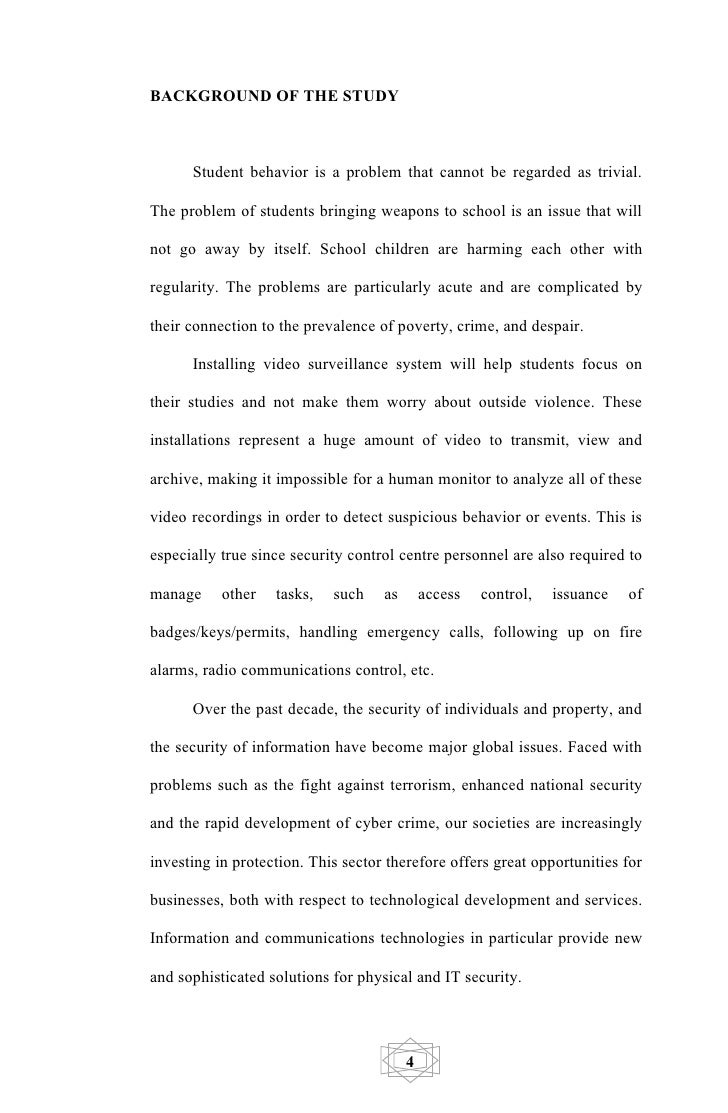 BACKGROUND OF THE STUDY

Student behavior is a problem that cannot be regarded as trivial. The problem of students bringing weapons to school is an issue that will not go away by itself. School children are harming each other with regularity. The problems are particularly acute and are complicated by their connection to the prevalence of poverty, crime, and despair.

Installing video surveillance system will help students focus on their studies and not make them worry about outside violence. These installations represent a huge amount of video to transmit, view and archive, making it impossible for a human monitor to analyze all of these video recordings in order to detect suspicious behavior or events. This is especially true since security control centre personnel are also required to manage other tasks, such as access control, issuance of badges/keys/permits, handling emergency calls, following up on fire alarms, radio communications control, etc.

Over the past decade, the security of individuals and property, and the security of information have become major global issues. Faced with problems such as the fight against terrorism, enhanced national security and the rapid development of cyber crime, our societies are increasingly investing in protection. This sector therefore offers great opportunities for businesses, both with respect to technological development and services. Information and communications technologies in particular provide new and sophisticated solutions for physical and IT security.

4